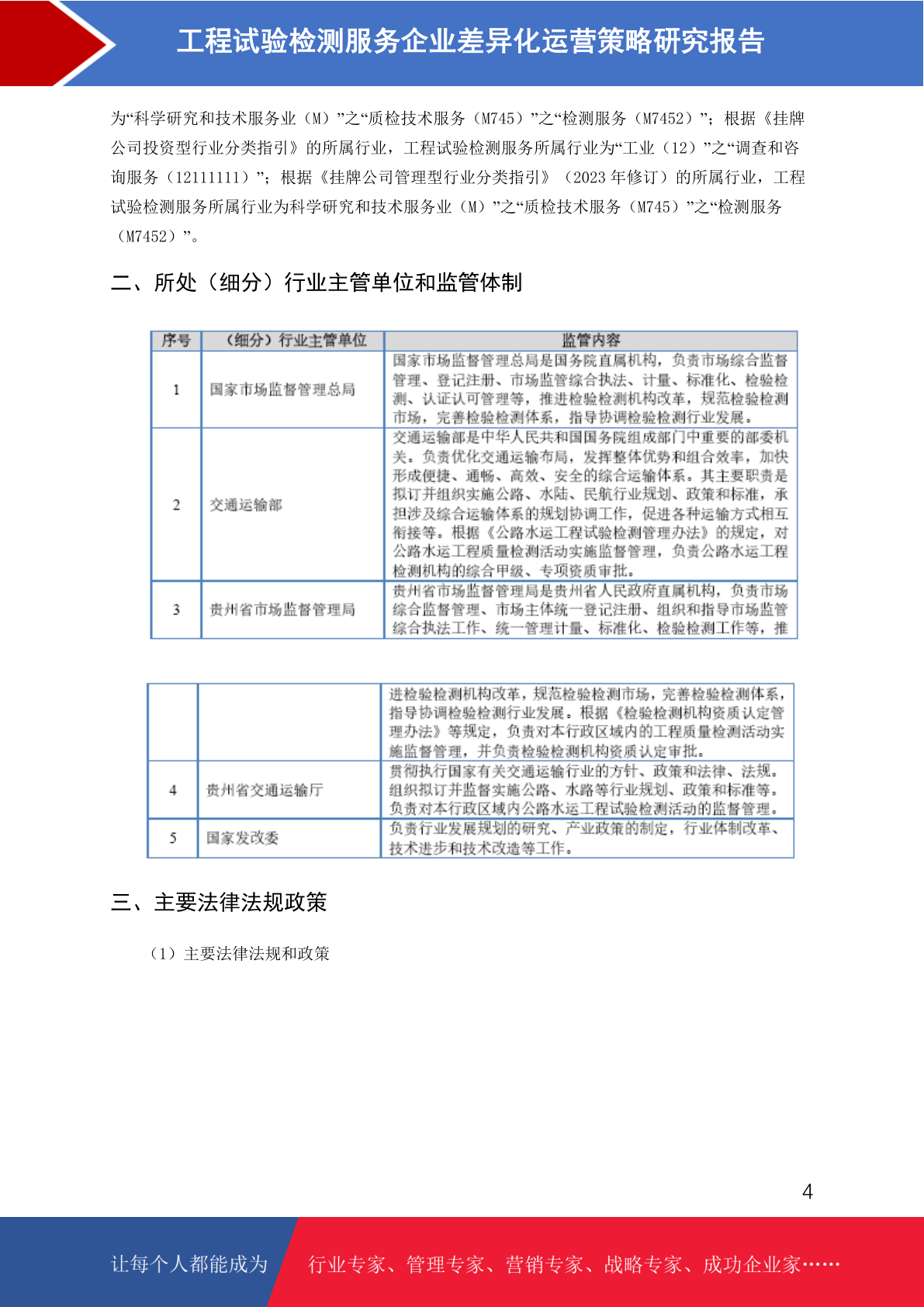 工程试验检测服务企业差异化运营策略研究报告

为“科学研究和技术服务业（M）”之“质检技术服务（M745）”之“检测服务（M7452）”；根据《挂牌公司投资型行业分类指引》的所属行业，工程试验检测服务所属行业为“工业（12）”之“调查和咨询服务（12111111）”；根据《挂牌公司管理型行业分类指引》（2023 年修订）的所属行业，工程试验检测服务所属行业为科学研究和技术服务业（M）”之“质检技术服务（M745）”之“检测服务（M7452）”。

二、所处（细分）行业主管单位和监管体制

| 序号 | （细分）行业主管单位 | 监管内容 |
|---|---|---|
| 1 | 国家市场监督管理总局 | 国家市场监督管理总局是国务院直属机构，负责市场综合监督管理、登记注册、市场监管综合执法、计量、标准化、检验检测、认证认可管理等，推进检验检测机构改革，规范检验检测市场，完善检验检测体系，指导协调检验检测行业发展。 |
| 2 | 交通运输部 | 交通运输部是中华人民共和国国务院组成部门中重要的部委机关。负责优化交通运输布局，发挥整体优势和组合效率，加快形成便捷、通畅、高效、安全的综合运输体系。其主要职责是拟订并组织实施公路、水陆、民航行业规划、政策和标准，承担涉及综合运输体系的规划协调工作，促进各种运输方式相互衔接等。根据《公路水运工程试验检测管理办法》的规定，对公路水运工程质量检测活动实施监督管理，负责公路水运工程检测机构的综合甲级、专项资质审批。 |
| 3 | 贵州省市场监督管理局 | 贵州省市场监督管理局是贵州省人民政府直属机构，负责市场综合监督管理、市场主体统一登记注册、组织和指导市场监管综合执法工作、统一管理计量、标准化、检验检测工作等，推 |

|  |  | 进检验检测机构改革，规范检验检测市场，完善检验检测体系，指导协调检验检测行业发展。根据《检验检测机构资质认定管理办法》等规定，负责对本行政区域内的工程质量检测活动实施监督管理，并负责检验检测机构资质认定审批。 |
|---|---|---|
| 4 | 贵州省交通运输厅 | 贯彻执行国家有关交通运输行业的方针、政策和法律、法规。组织拟订并监督实施公路、水路等行业规划、政策和标准等。负责对本行政区域内公路水运工程试验检测活动的监督管理。 |
| 5 | 国家发改委 | 负责行业发展规划的研究、产业政策的制定，行业体制改革、技术进步和技术改造等工作。 |

三、主要法律法规政策

（1）主要法律法规和政策

4

让每个人都能成为 行业专家、管理专家、营销专家、战略专家、成功企业家……